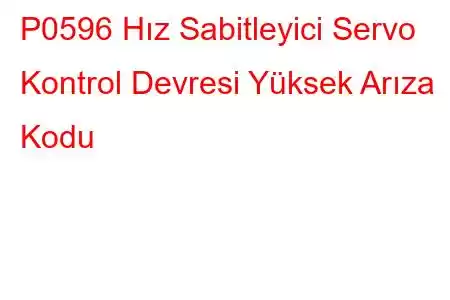 P0596 Hız Sabitleyici Servo Kontrol Devresi Yüksek Arıza Kodu